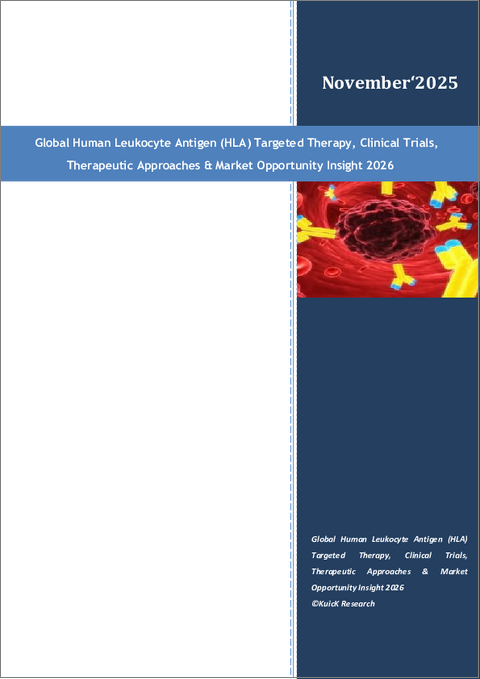 November'2025

Global Human Leukocyte Antigen (HLA) Targeted Therapy, Clinical Trials, Therapeutic Approaches & Market Opportunity Insight 2026

Global Human Leukocyte Antigen (HLA) Targeted Therapy, Clinical Trials, Therapeutic Approaches & Market Opportunity Insight 2026
©KuicK Research